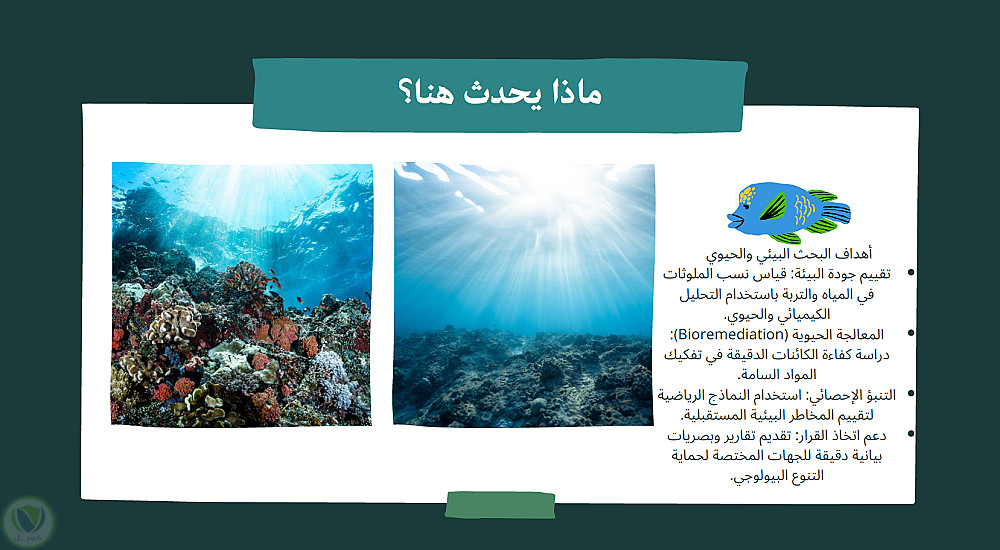 ماذا يحدث هنا؟

أهداف البحث البيئي والحيوي

• تقييم جودة البيئة: قياس نسب الملوثات في المياه والتربة باستخدام التحليل الكيميائي والحيوي.
• المعالجة الحيوية (Bioremediation): دراسة كفاءة الكائنات الدقيقة في تفكيك المواد السامة.
• التنبؤ الإحصائي: استخدام النماذج الرياضية لتقييم المخاطر البيئية المستقبلية.
• دعم اتخاذ القرار: تقديم تقارير وبصريات بيانية دقيقة للجهات المختصة لحماية التنوع البيولوجي.